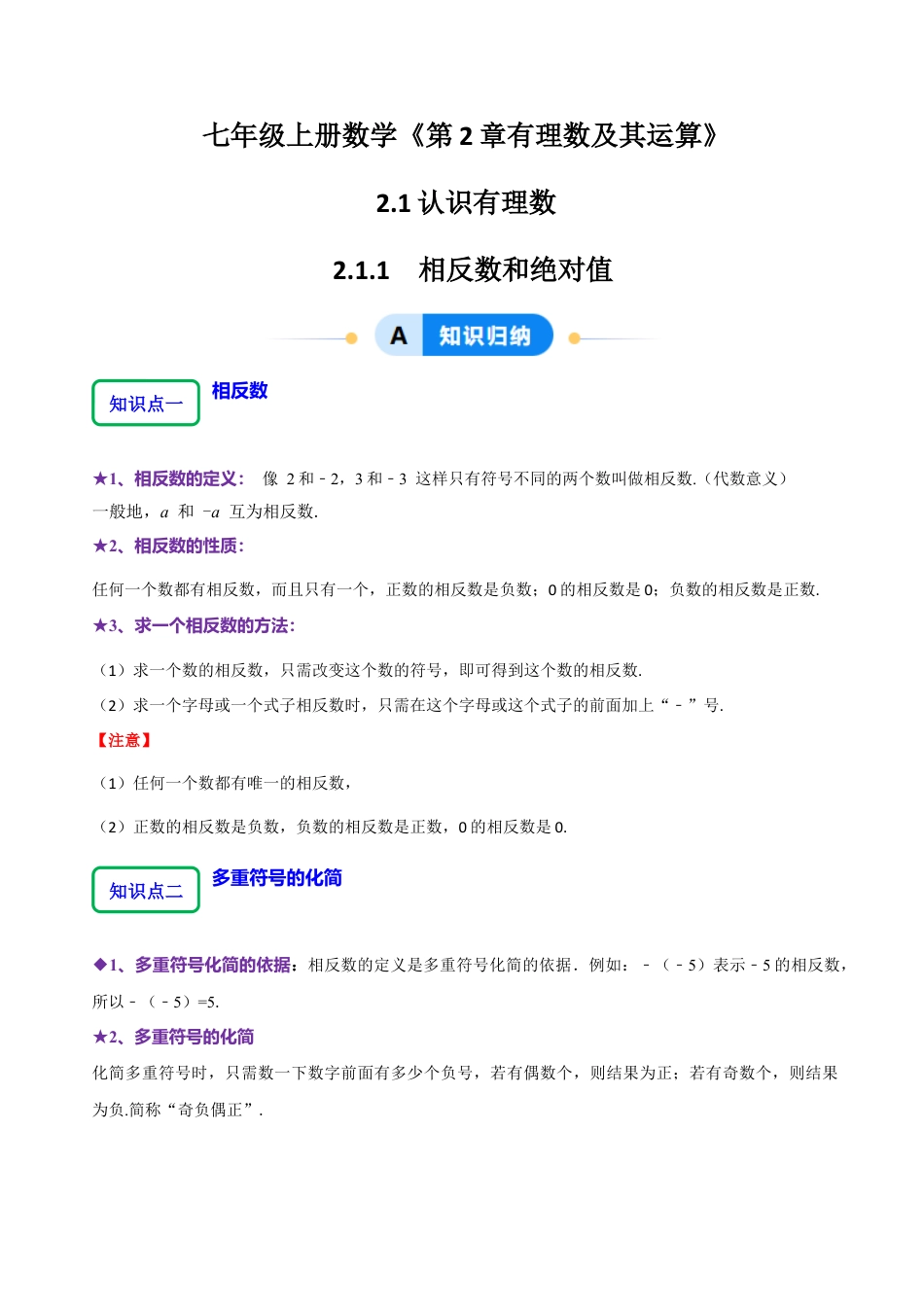 七年级上册数学《第 2 章有理数及其运算》

2.1 认识有理数

2.1.1　相反数和绝对值

A　知识归纳

知识点一　相反数

★1、相反数的定义：　像 2 和﹣2，3 和﹣3 这样只有符号不同的两个数叫做相反数.（代数意义）

一般地，$a$ 和 $-a$ 互为相反数.

★2、相反数的性质：

任何一个数都有相反数，而且只有一个，正数的相反数是负数；0 的相反数是 0；负数的相反数是正数.

★3、求一个相反数的方法：

（1）求一个数的相反数，只需改变这个数的符号，即可得到这个数的相反数.

（2）求一个字母或一个式子相反数时，只需在这个字母或这个式子的前面加上“﹣”号.

【注意】

（1）任何一个数都有唯一的相反数，

（2）正数的相反数是负数，负数的相反数是正数，0 的相反数是 0.

知识点二　多重符号的化简

◆1、多重符号化简的依据：相反数的定义是多重符号化简的依据．例如：﹣（﹣5）表示﹣5 的相反数，所以﹣（﹣5）=5.

★2、多重符号的化简

化简多重符号时，只需数一下数字前面有多少个负号，若有偶数个，则结果为正；若有奇数个，则结果为负.简称“奇负偶正”.